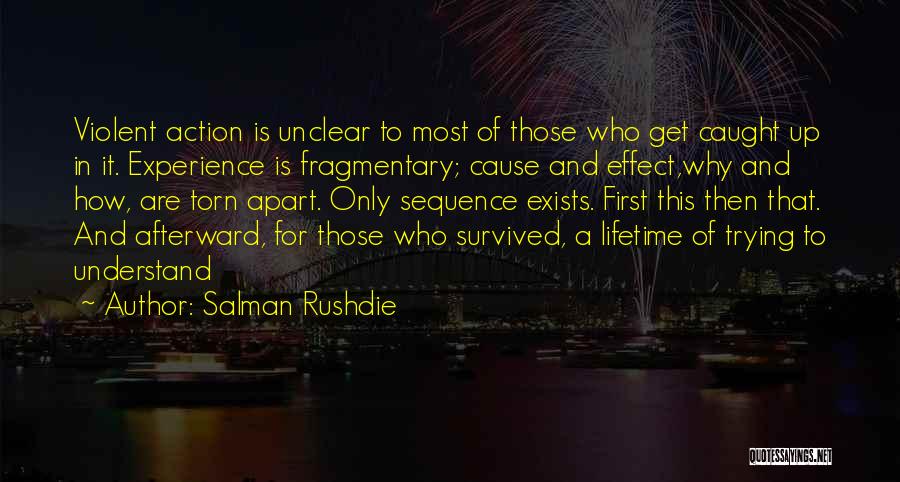 Violent action is unclear to most of those who get caught up in it. Experience is fragmentary; cause and effect,why and how, are torn apart. Only sequence exists. First this then that. And afterward, for those who survived, a lifetime of trying to understand

~ Author: Salman Rushdie

QUOTESSAYINGS.NET